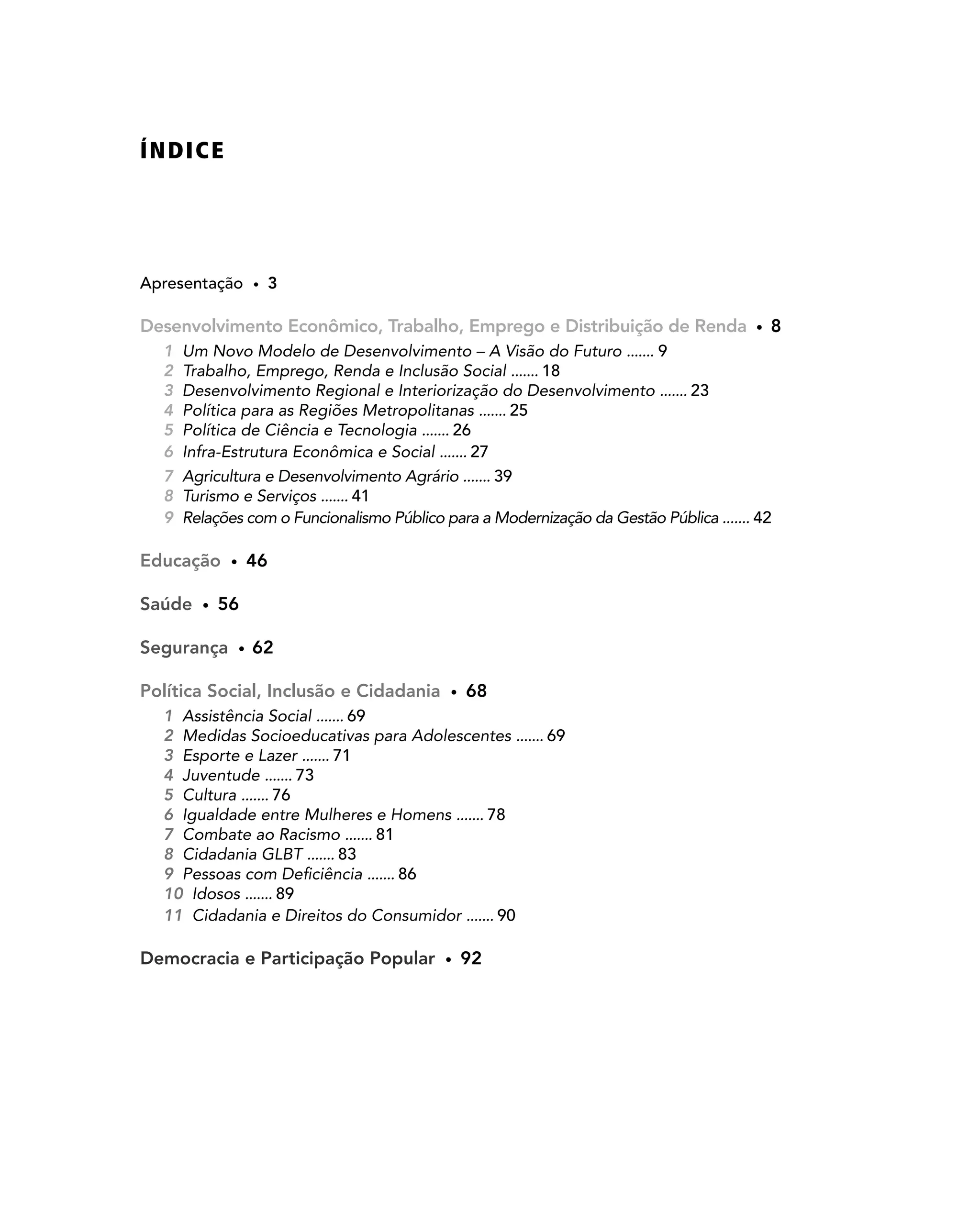 ÍNDICE

Apresentação • 3

Desenvolvimento Econômico, Trabalho, Emprego e Distribuição de Renda • 8

1 Um Novo Modelo de Desenvolvimento – A Visão do Futuro ....... 9
2 Trabalho, Emprego, Renda e Inclusão Social ....... 18
3 Desenvolvimento Regional e Interiorização do Desenvolvimento ....... 23
4 Política para as Regiões Metropolitanas ....... 25
5 Política de Ciência e Tecnologia ....... 26
6 Infra-Estrutura Econômica e Social ....... 27
7 Agricultura e Desenvolvimento Agrário ....... 39
8 Turismo e Serviços ....... 41
9 Relações com o Funcionalismo Público para a Modernização da Gestão Pública ....... 42

Educação • 46

Saúde • 56

Segurança • 62

Política Social, Inclusão e Cidadania • 68

1 Assistência Social ....... 69
2 Medidas Socioeducativas para Adolescentes ....... 69
3 Esporte e Lazer ....... 71
4 Juventude ....... 73
5 Cultura ....... 76
6 Igualdade entre Mulheres e Homens ....... 78
7 Combate ao Racismo ....... 81
8 Cidadania GLBT ....... 83
9 Pessoas com Deficiência ....... 86
10 Idosos ....... 89
11 Cidadania e Direitos do Consumidor ....... 90

Democracia e Participação Popular • 92